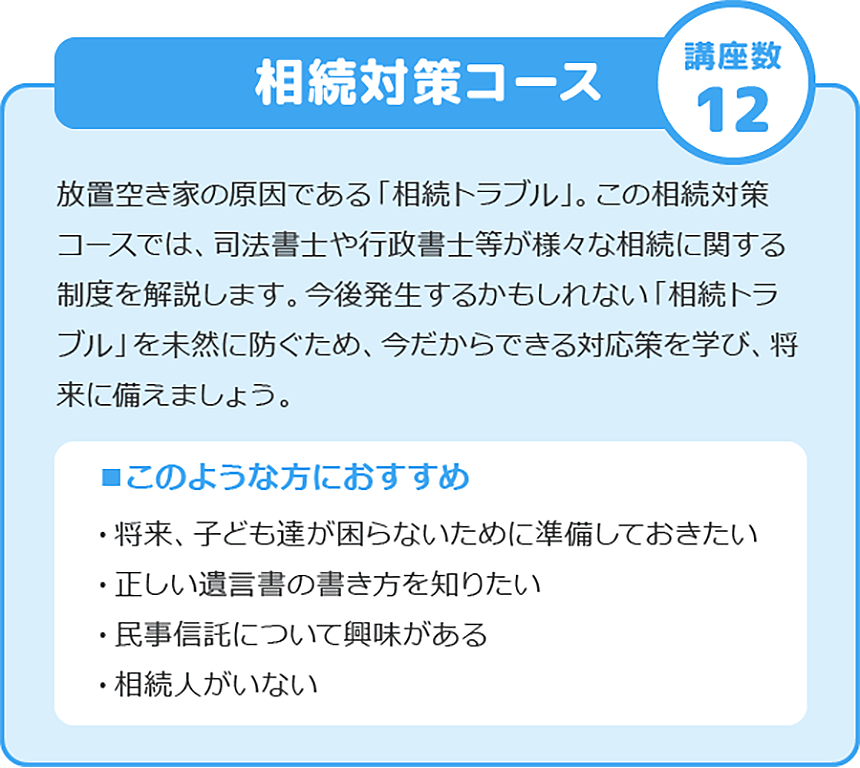 相続対策コース

講座数
12

放置空き家の原因である「相続トラブル」。この相続対策コースでは、司法書士や行政書士等が様々な相続に関する制度を解説します。今後発生するかもしれない「相続トラブル」を未然に防ぐため、今だからできる対応策を学び、将来に備えましょう。

■このような方におすすめ
・将来、子ども達が困らないために準備しておきたい
・正しい遺言書の書き方を知りたい
・民事信託について興味がある
・相続人がいない